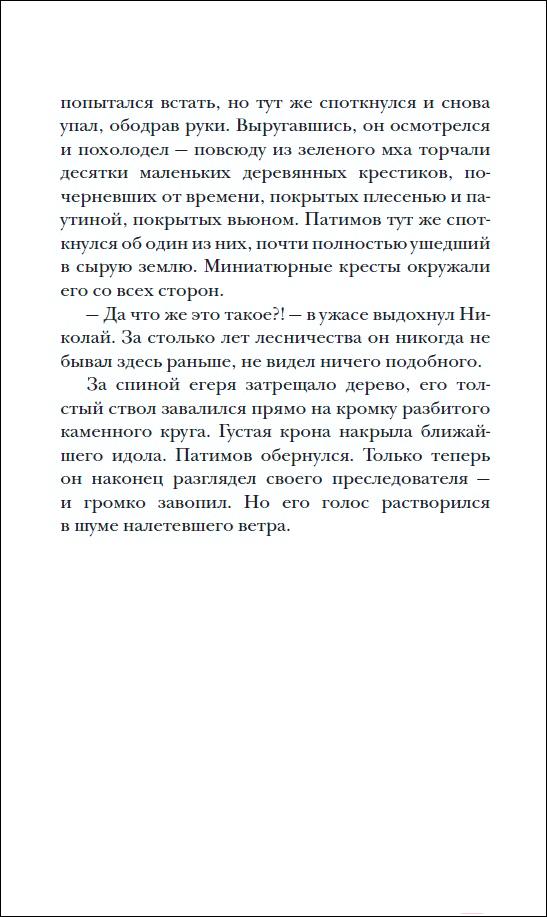 попытался встать, но тут же споткнулся и снова упал, ободрав руки. Выругавшись, он осмотрелся и похолодел — повсюду из зеленого мха торчали десятки маленьких деревянных крестиков, почерневших от времени, покрытых плесенью и паутиной, покрытых вьюном. Патимов тут же споткнулся об один из них, почти полностью ушедший в сырую землю. Миниатюрные кресты окружали его со всех сторон.

— Да что же это такое?! — в ужасе выдохнул Николай. За столько лет лесничества он никогда не бывал здесь раньше, не видел ничего подобного.

За спиной егеря затрещало дерево, его толстый ствол завалился прямо на кромку разбитого каменного круга. Густая крона накрыла ближайшего идола. Патимов обернулся. Только теперь он наконец разглядел своего преследователя — и громко завопил. Но его голос растворился в шуме налетевшего ветра.